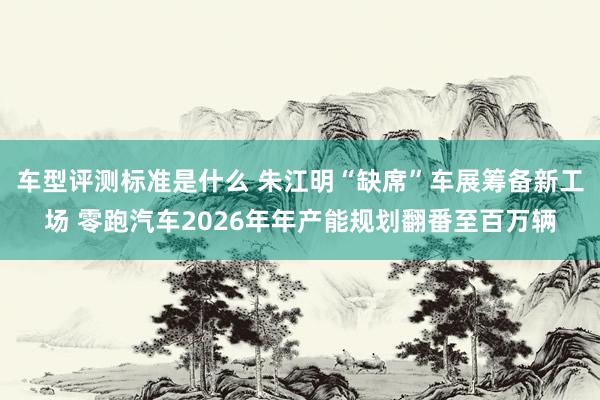 车型评测标准是什么 朱江明“缺席”车展筹备新工场 零跑汽车2026年年产能规划翻番至百万辆